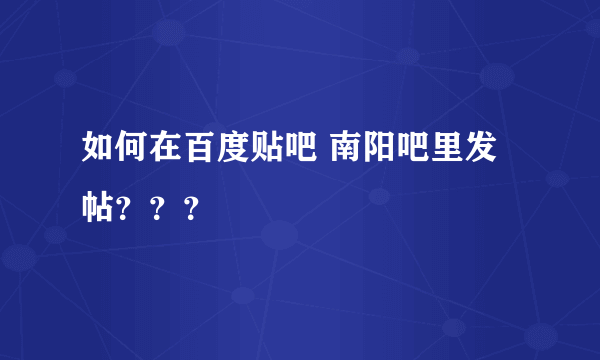 如何在百度贴吧 南阳吧里发帖？？？